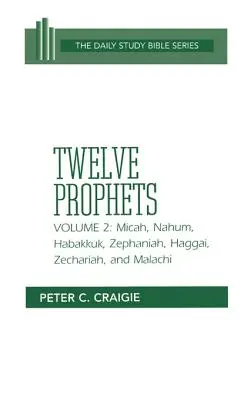 THE DAILY STUDY BIBLE SERIES

TWELVE PROPHETS

VOLUME 2: Micah, Nahum, Habakkuk, Zephaniah, Haggai, Zechariah, and Malachi

PETER C. CRAIGIE